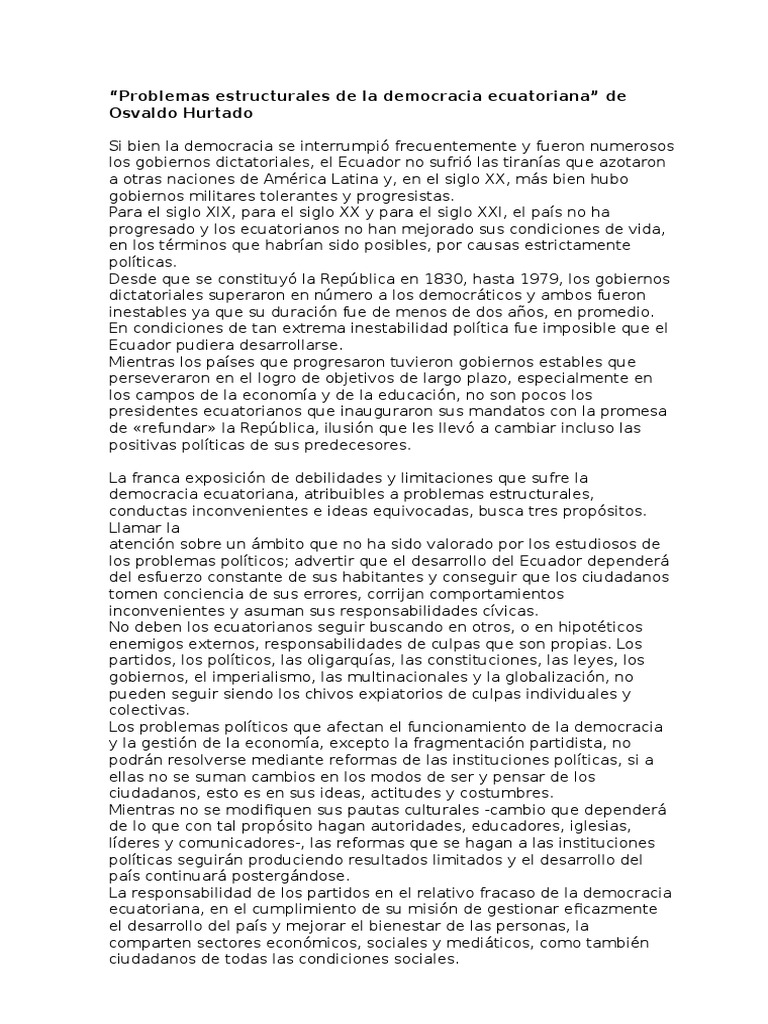 “Problemas estructurales de la democracia ecuatoriana” de Osvaldo Hurtado

Si bien la democracia se interrumpió frecuentemente y fueron numerosos los gobiernos dictatoriales, el Ecuador no sufrió las tiranías que azotaron a otras naciones de América Latina y, en el siglo XX, más bien hubo gobiernos militares tolerantes y progresistas.
Para el siglo XIX, para el siglo XX y para el siglo XXI, el país no ha progresado y los ecuatorianos no han mejorado sus condiciones de vida, en los términos que habrían sido posibles, por causas estrictamente políticas.
Desde que se constituyó la República en 1830, hasta 1979, los gobiernos dictatoriales superaron en número a los democráticos y ambos fueron inestables ya que su duración fue de menos de dos años, en promedio. En condiciones de tan extrema inestabilidad política fue imposible que el Ecuador pudiera desarrollarse.
Mientras los países que progresaron tuvieron gobiernos estables que perseveraron en el logro de objetivos de largo plazo, especialmente en los campos de la economía y de la educación, no son pocos los presidentes ecuatorianos que inauguraron sus mandatos con la promesa de «refundar» la República, ilusión que les llevó a cambiar incluso las positivas políticas de sus predecesores.

La franca exposición de debilidades y limitaciones que sufre la democracia ecuatoriana, atribuibles a problemas estructurales, conductas inconvenientes e ideas equivocadas, busca tres propósitos. Llamar la
atención sobre un ámbito que no ha sido valorado por los estudiosos de los problemas políticos; advertir que el desarrollo del Ecuador dependerá del esfuerzo constante de sus habitantes y conseguir que los ciudadanos tomen conciencia de sus errores, corrijan comportamientos inconvenientes y asuman sus responsabilidades cívicas.
No deben los ecuatorianos seguir buscando en otros, o en hipotéticos enemigos externos, responsabilidades de culpas que son propias. Los partidos, los políticos, las oligarquías, las constituciones, las leyes, los gobiernos, el imperialismo, las multinacionales y la globalización, no pueden seguir siendo los chivos expiatorios de culpas individuales y colectivas.
Los problemas políticos que afectan el funcionamiento de la democracia y la gestión de la economía, excepto la fragmentación partidista, no podrán resolverse mediante reformas de las instituciones políticas, si a ellas no se suman cambios en los modos de ser y pensar de los ciudadanos, esto es en sus ideas, actitudes y costumbres.
Mientras no se modifiquen sus pautas culturales -cambio que dependerá de lo que con tal propósito hagan autoridades, educadores, iglesias, líderes y comunicadores-, las reformas que se hagan a las instituciones políticas seguirán produciendo resultados limitados y el desarrollo del país continuará postergándose.
La responsabilidad de los partidos en el relativo fracaso de la democracia ecuatoriana, en el cumplimiento de su misión de gestionar eficazmente el desarrollo del país y mejorar el bienestar de las personas, la comparten sectores económicos, sociales y mediáticos, como también ciudadanos de todas las condiciones sociales.